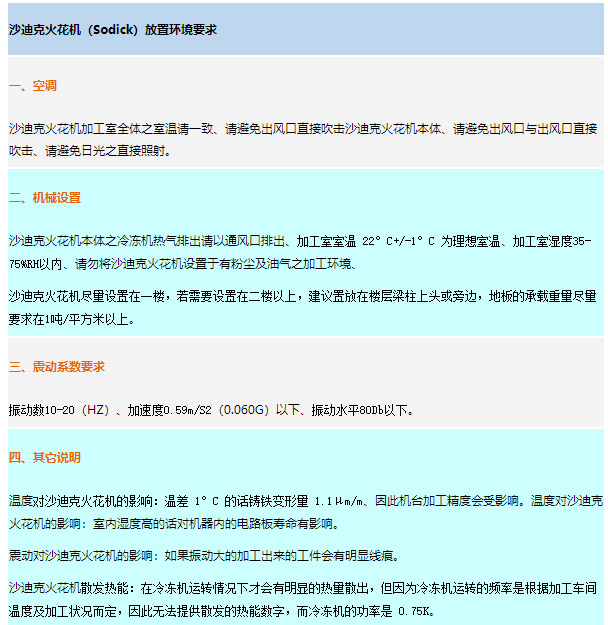 沙迪克火花机（Sodick）放置环境要求

一、空调

沙迪克火花机加工室全体之室温请一致、请避免出风口直接吹击沙迪克火花机本体、请避免出风口与出风口直接吹击、请避免日光之直接照射。

二、机械设置

沙迪克火花机本体之冷冻机热气排出请以通风口排出、加工室室温 22° C+/-1° C 为理想室温、加工室湿度35-75%RH以内、请勿将沙迪克火花机设置于有粉尘及油气之加工环境、

沙迪克火花机尽量设置在一楼，若需要设置在二楼以上，建议置放在楼层梁柱上头或旁边，地板的承载重量尽量要求在1吨/平方米以上。

三、震动系数要求

振动数10-20（HZ）、加速度0.59m/S2（0.060G）以下、振动水平80Db以下。

四、其它说明

温度对沙迪克火花机的影响：温差 1° C 的话铸铁变形量 1.1μm/m、因此机台加工精度会受影响。温度对沙迪克火花机的影响：室内湿度高的话对机器内的电路板寿命有影响。

震动对沙迪克火花机的影响：如果振动大的加工出来的工件会有明显线痕。

沙迪克火花机散发热能：在冷冻机运转情况下才会有明显的热量散出，但因为冷冻机运转的频率是根据加工车间温度及加工状况而定，因此无法提供散发的热能数字，而冷冻机的功率是 0.75K。